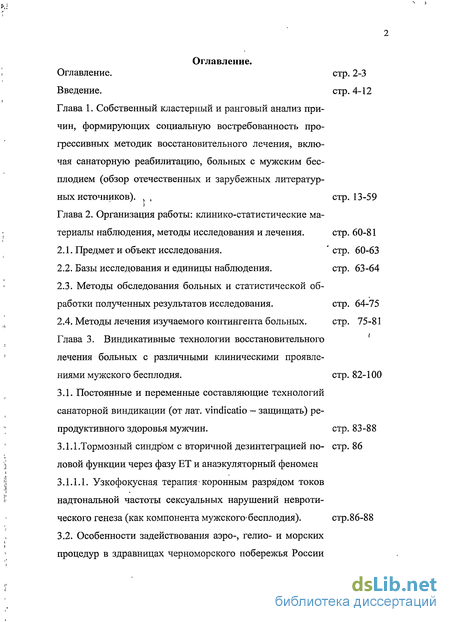 2

Оглавление.

Оглавление. стр. 2-3

Введение. стр. 4-12

Глава 1. Собственный кластерный и ранговый анализ причин, формирующих социальную востребованность прогрессивных методик восстановительного лечения, включая санаторную реабилитацию, больных с мужским бесплодием (обзор отечественных и зарубежных литературных источников). стр. 13-59

Глава 2. Организация работы: клинико-статистические материалы наблюдения, методы исследования и лечения. стр. 60-81

2.1. Предмет и объект исследования. стр. 60-63

2.2. Базы исследования и единицы наблюдения. стр. 63-64

2.3. Методы обследования больных и статистической обработки полученных результатов исследования. стр. 64-75

2.4. Методы лечения изучаемого контингента больных. стр. 75-81

Глава 3. Виндикативные технологии восстановительного лечения больных с различными клиническими проявлениями мужского бесплодия. стр. 82-100

3.1. Постоянные и переменные составляющие технологий санаторной виндикации (от лат. vindicatio – защищать) репродуктивного здоровья мужчин. стр. 83-88

3.1.1.Тормозный синдром с вторичной дезинтеграцией половой функции через фазу ЕТ и анаэкуляторный феномен стр. 86

3.1.1.1. Узкофокусная терапия коронным разрядом токов надтональной частоты сексуальных нарушений невротического генеза (как компонента мужского бесплодия). стр.86-88

3.2. Особенности задействования аэро-, гелио- и морских процедур в здравницах черноморского побережья России

dsLib.net
библиотека диссертаций